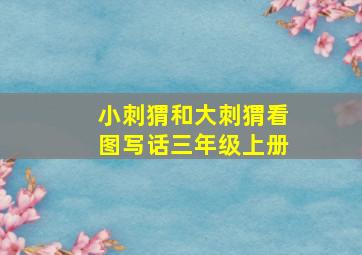 小刺猬和大刺猬看图写话三年级上册